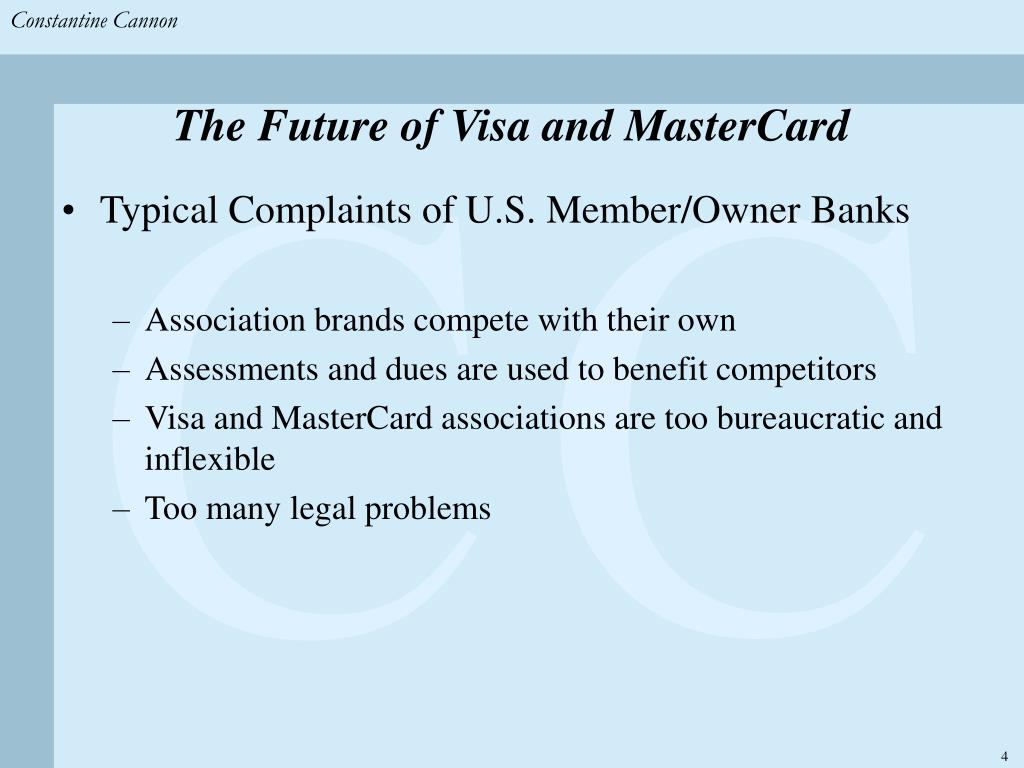 Constantine Cannon

The Future of Visa and MasterCard

• Typical Complaints of U.S. Member/Owner Banks

– Association brands compete with their own
– Assessments and dues are used to benefit competitors
– Visa and MasterCard associations are too bureaucratic and inflexible
– Too many legal problems

CC

4